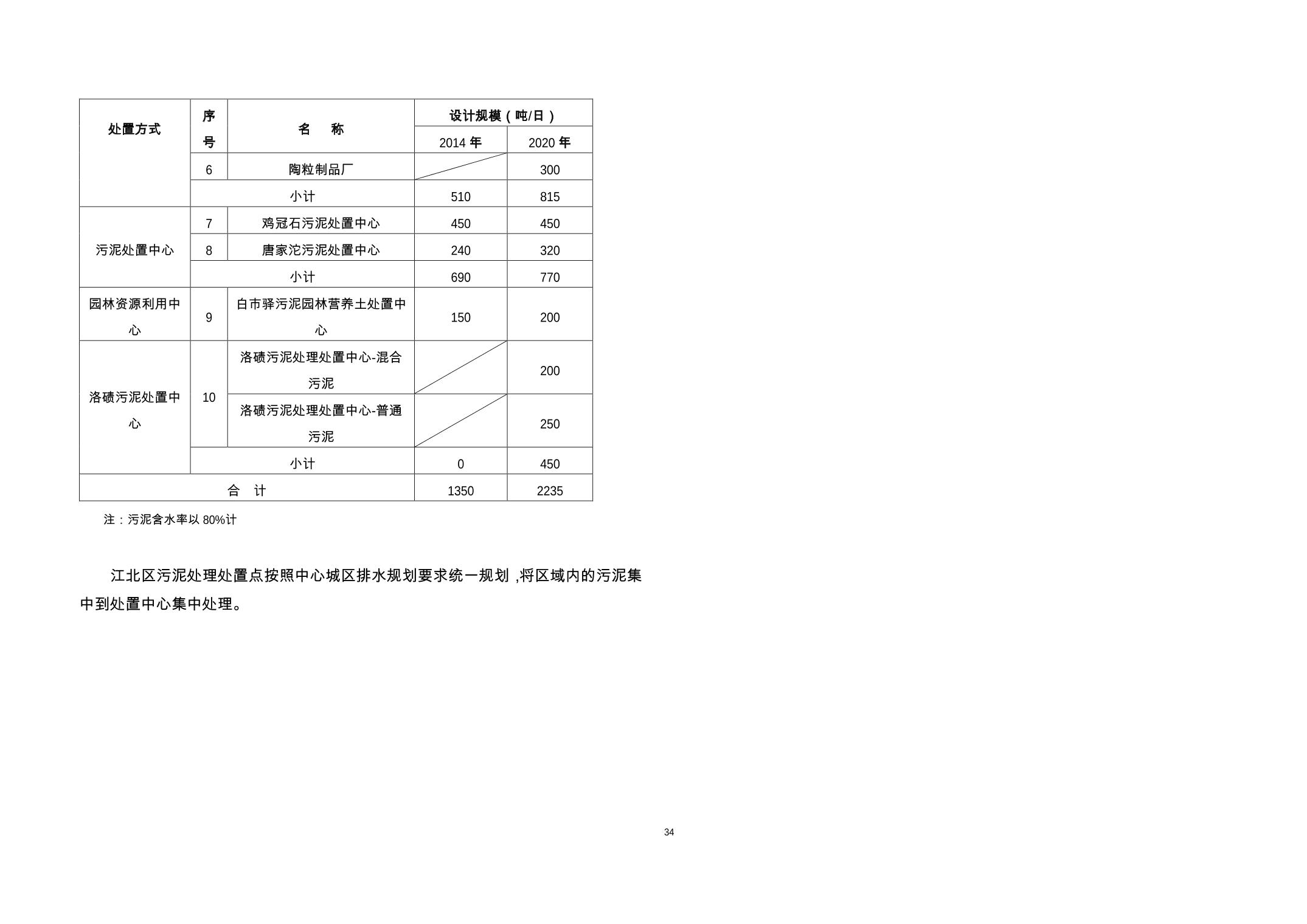 | 处置方式 | 序号 | 名　称 | 设计规模（吨/日） | |
|---|---|---|---|---|
| | | | 2014 年 | 2020 年 |
| | 6 | 陶粒制品厂 | | 300 |
| | 小计 | | 510 | 815 |
| 污泥处置中心 | 7 | 鸡冠石污泥处置中心 | 450 | 450 |
| | 8 | 唐家沱污泥处置中心 | 240 | 320 |
| | 小计 | | 690 | 770 |
| 园林资源利用中心 | 9 | 白市驿污泥园林营养土处置中心 | 150 | 200 |
| 洛碛污泥处置中心 | 10 | 洛碛污泥处理处置中心-混合污泥 | | 200 |
| | | 洛碛污泥处理处置中心-普通污泥 | | 250 |
| | 小计 | | 0 | 450 |
| 合　计 | | | 1350 | 2235 |

注：污泥含水率以 80%计

江北区污泥处理处置点按照中心城区排水规划要求统一规划，将区域内的污泥集中到处置中心集中处理。

34